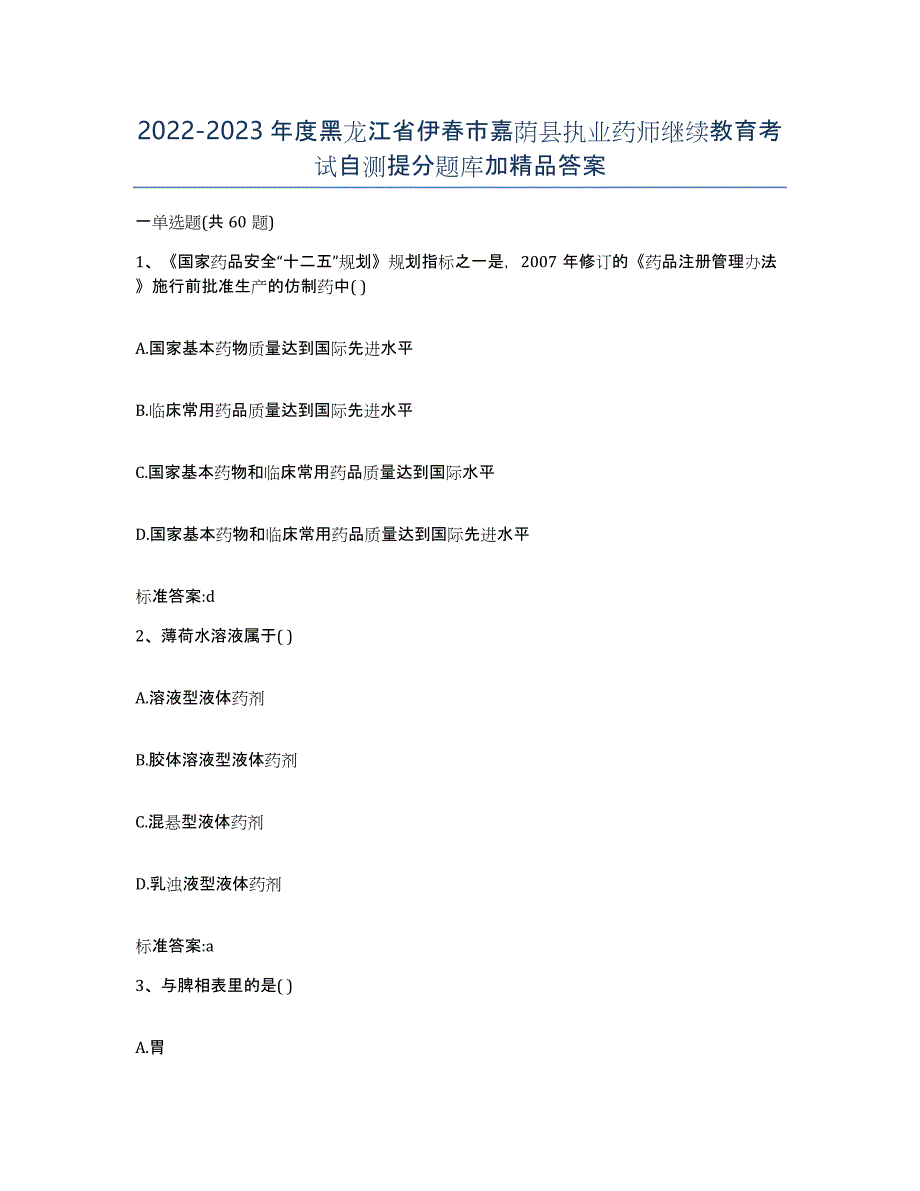 2022-2023年度黑龙江省伊春市嘉荫县执业药师继续教育考试自测提分题库加精品答案

一单选题(共60题)

1、《国家药品安全“十二五”规划》规划指标之一是，2007年修订的《药品注册管理办法》施行前批准生产的仿制药中( )

A.国家基本药物质量达到国际先进水平

B.临床常用药品质量达到国际先进水平

C.国家基本药物和临床常用药品质量达到国际水平

D.国家基本药物和临床常用药品质量达到国际先进水平

标准答案:d

2、薄荷水溶液属于( )

A.溶液型液体药剂

B.胶体溶液型液体药剂

C.混悬型液体药剂

D.乳浊液型液体药剂

标准答案:a

3、与脾相表里的是( )

A.胃